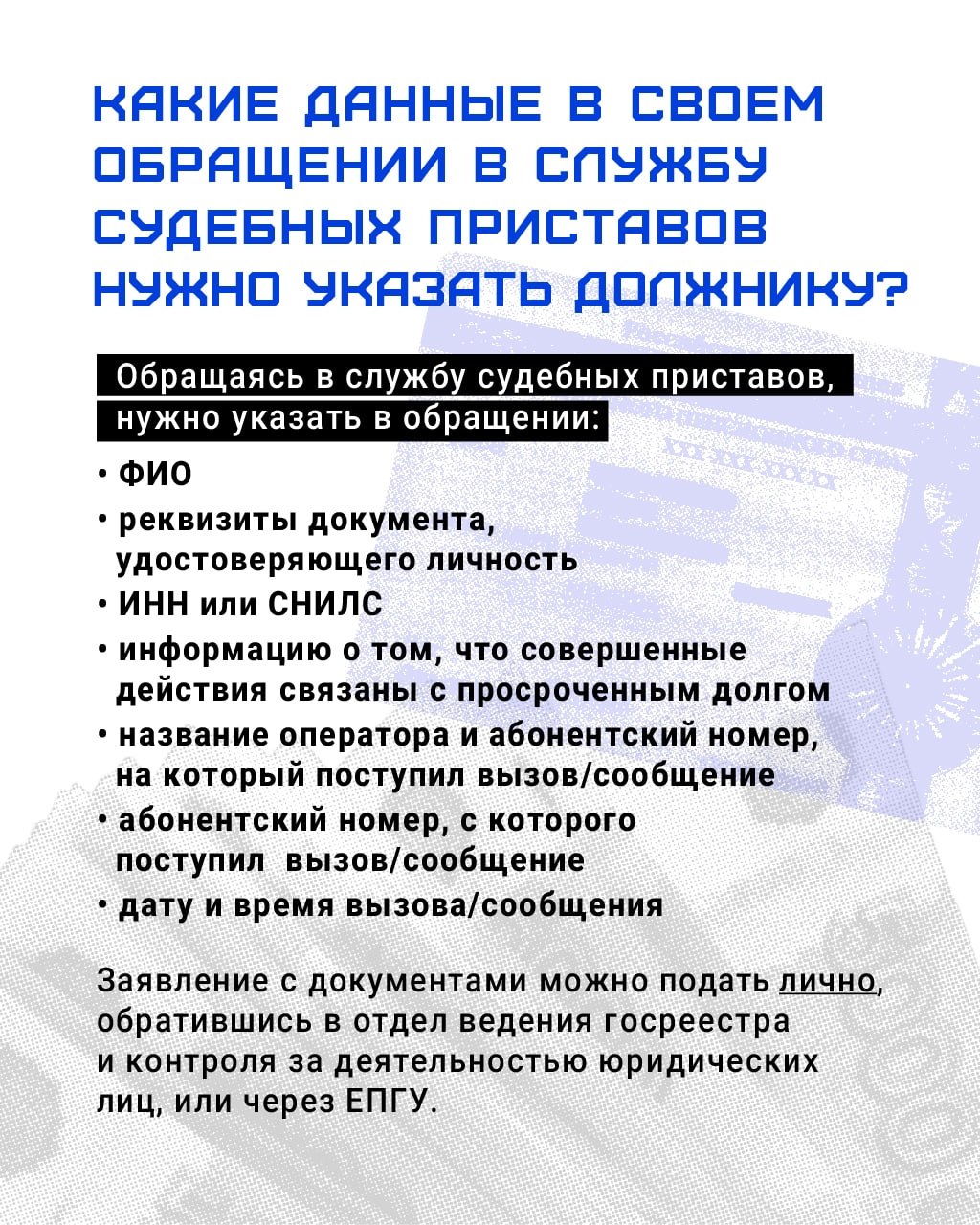 КАКИЕ ДАННЫЕ В СВОЕМ ОБРАЩЕНИИ В СЛУЖБУ СУДЕБНЫХ ПРИСТАВОВ НУЖНО УКАЗАТЬ ДОЛЖНИКУ?

Обращаясь в службу судебных приставов, нужно указать в обращении:

• ФИО
• реквизиты документа, удостоверяющего личность
• ИНН или СНИЛС
• информацию о том, что совершенные действия связаны с просроченным долгом
• название оператора и абонентский номер, на который поступил вызов/сообщение
• абонентский номер, с которого поступил вызов/сообщение
• дату и время вызова/сообщения

Заявление с документами можно подать лично, обратившись в отдел ведения госреестра и контроля за деятельностью юридических лиц, или через ЕПГУ.